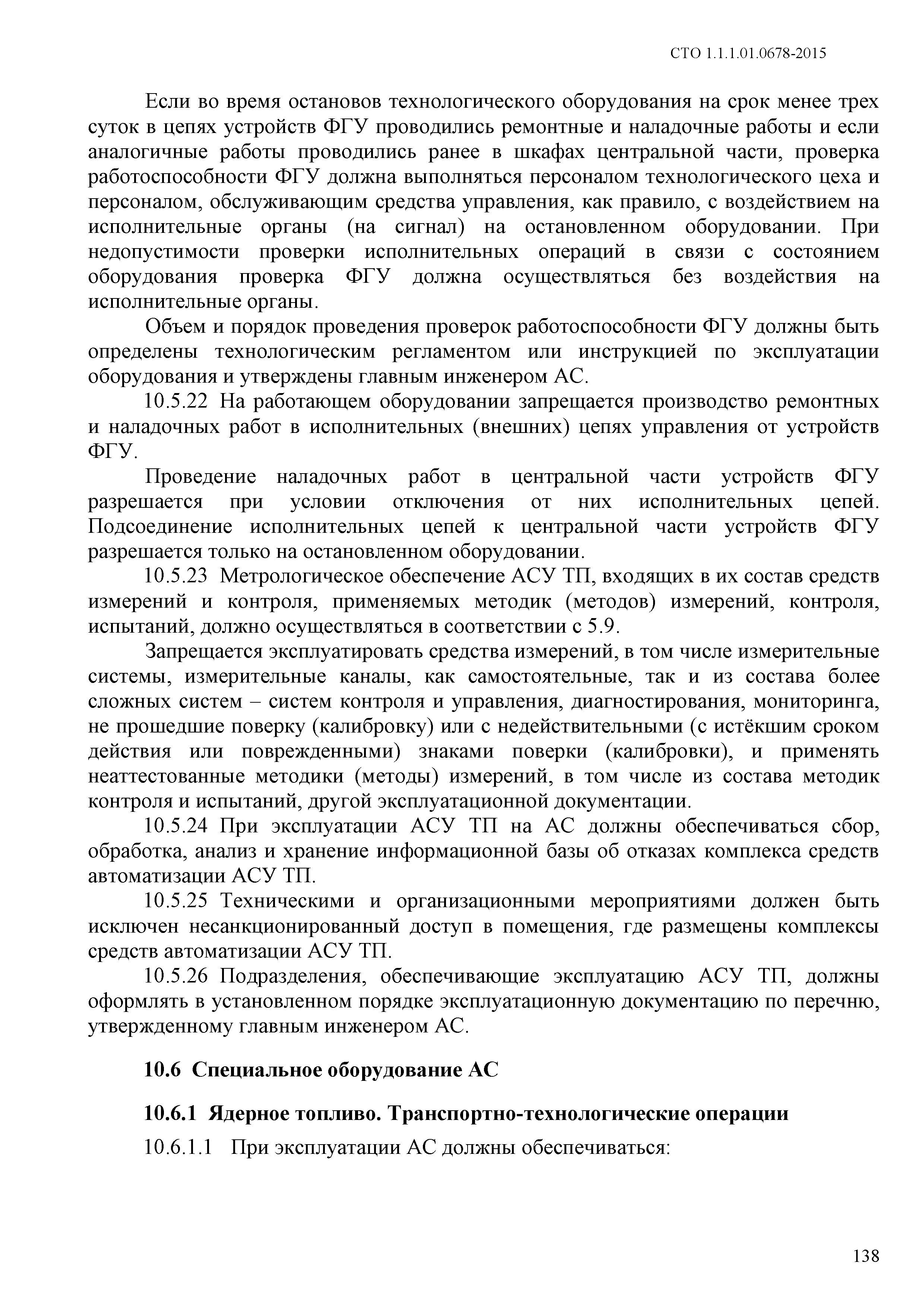 СТО 1.1.1.01.0678-2015

Если во время остановов технологического оборудования на срок менее трех суток в цепях устройств ФГУ проводились ремонтные и наладочные работы и если аналогичные работы проводились ранее в шкафах центральной части, проверка работоспособности ФГУ должна выполняться персоналом технологического цеха и персоналом, обслуживающим средства управления, как правило, с воздействием на исполнительные органы (на сигнал) на остановленном оборудовании. При недопустимости проверки исполнительных операций в связи с состоянием оборудования проверка ФГУ должна осуществляться без воздействия на исполнительные органы.

Объем и порядок проведения проверок работоспособности ФГУ должны быть определены технологическим регламентом или инструкцией по эксплуатации оборудования и утверждены главным инженером АС.

10.5.22 На работающем оборудовании запрещается производство ремонтных и наладочных работ в исполнительных (внешних) цепях управления от устройств ФГУ.

Проведение наладочных работ в центральной части устройств ФГУ разрешается при условии отключения от них исполнительных цепей. Подсоединение исполнительных цепей к центральной части устройств ФГУ разрешается только на остановленном оборудовании.

10.5.23 Метрологическое обеспечение АСУ ТП, входящих в их состав средств измерений и контроля, применяемых методик (методов) измерений, контроля, испытаний, должно осуществляться в соответствии с 5.9.

Запрещается эксплуатировать средства измерений, в том числе измерительные системы, измерительные каналы, как самостоятельные, так и из состава более сложных систем – систем контроля и управления, диагностирования, мониторинга, не прошедшие поверку (калибровку) или с недействительными (с истёкшим сроком действия или поврежденными) знаками поверки (калибровки), и применять неаттестованные методики (методы) измерений, в том числе из состава методик контроля и испытаний, другой эксплуатационной документации.

10.5.24 При эксплуатации АСУ ТП на АС должны обеспечиваться сбор, обработка, анализ и хранение информационной базы об отказах комплекса средств автоматизации АСУ ТП.

10.5.25 Техническими и организационными мероприятиями должен быть исключен несанкционированный доступ в помещения, где размещены комплексы средств автоматизации АСУ ТП.

10.5.26 Подразделения, обеспечивающие эксплуатацию АСУ ТП, должны оформлять в установленном порядке эксплуатационную документацию по перечню, утвержденному главным инженером АС.

10.6 Специальное оборудование АС

10.6.1 Ядерное топливо. Транспортно-технологические операции

10.6.1.1 При эксплуатации АС должны обеспечиваться:

138